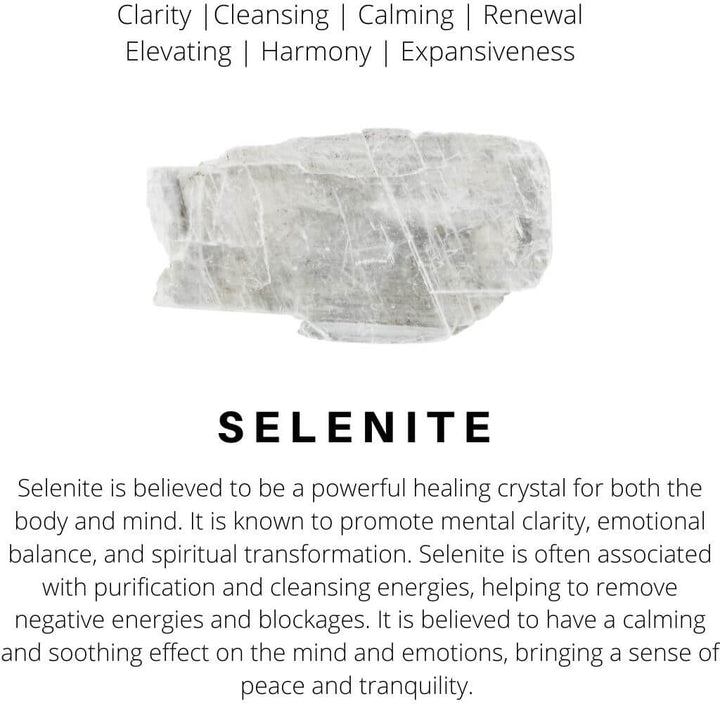 Clarity |Cleansing | Calming | Renewal
Elevating | Harmony | Expansiveness

SELENITE

Selenite is believed to be a powerful healing crystal for both the body and mind. It is known to promote mental clarity, emotional balance, and spiritual transformation. Selenite is often associated with purification and cleansing energies, helping to remove negative energies and blockages. It is believed to have a calming and soothing effect on the mind and emotions, bringing a sense of peace and tranquility.